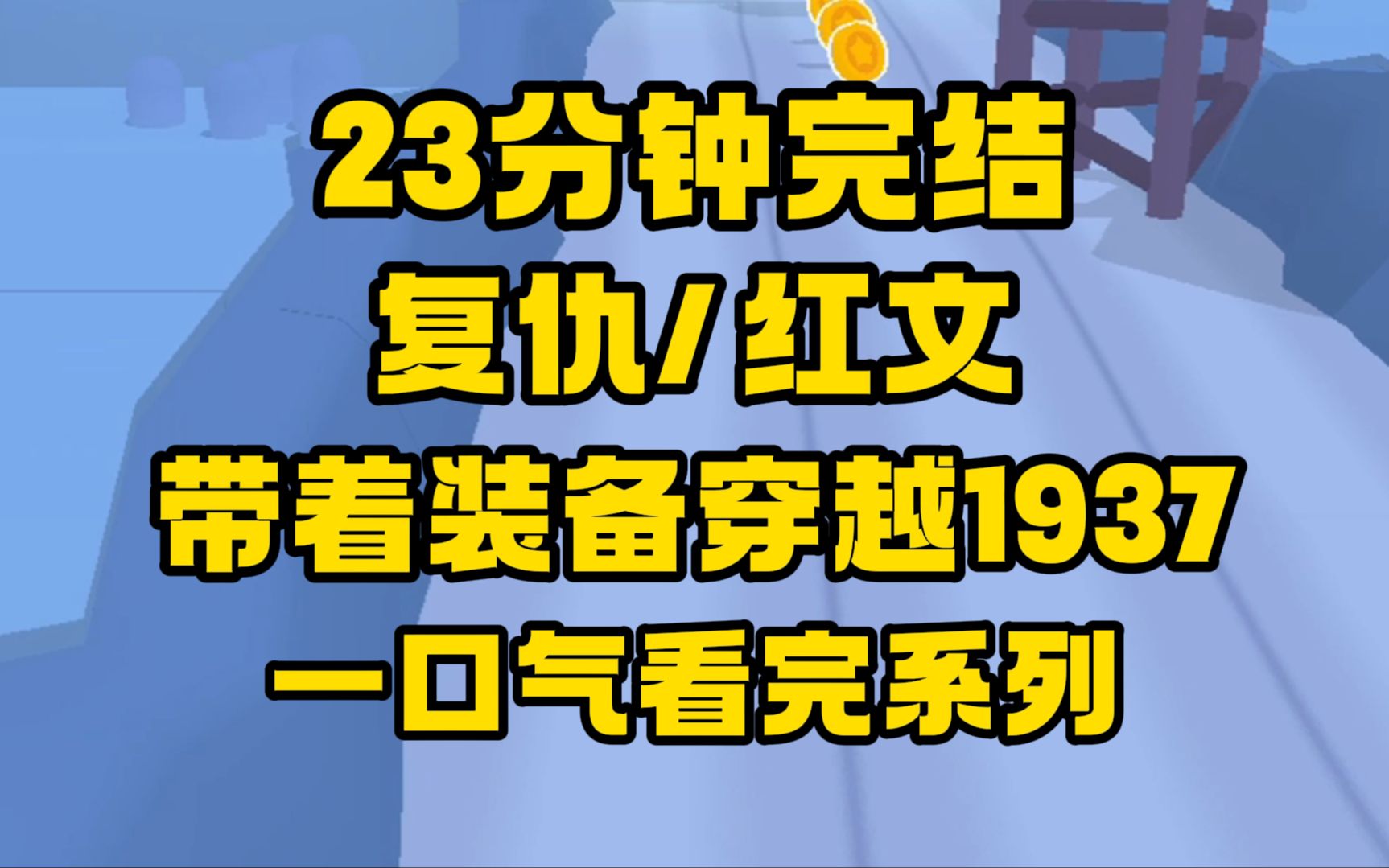 23分钟完结
复仇/红文
带着装备穿越1937
一口气看完系列